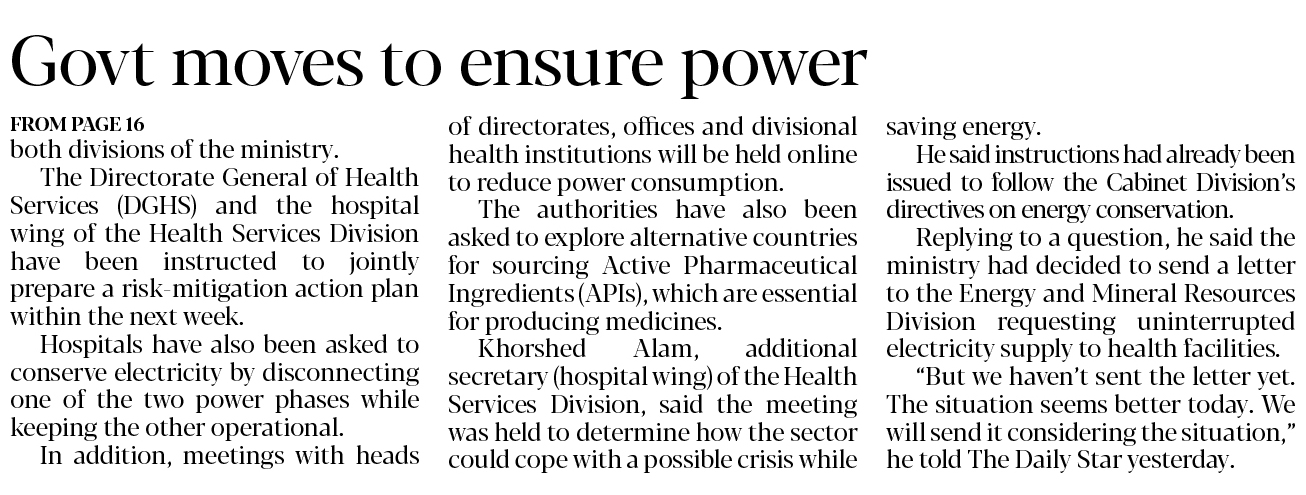 Govt moves to ensure power

FROM PAGE 16
both divisions of the ministry.

The Directorate General of Health Services (DGHS) and the hospital wing of the Health Services Division have been instructed to jointly prepare a risk-mitigation action plan within the next week.

Hospitals have also been asked to conserve electricity by disconnecting one of the two power phases while keeping the other operational.

In addition, meetings with heads of directorates, offices and divisional health institutions will be held online to reduce power consumption.

The authorities have also been asked to explore alternative countries for sourcing Active Pharmaceutical Ingredients (APIs), which are essential for producing medicines.

Khorshed Alam, additional secretary (hospital wing) of the Health Services Division, said the meeting was held to determine how the sector could cope with a possible crisis while saving energy.

He said instructions had already been issued to follow the Cabinet Division's directives on energy conservation.

Replying to a question, he said the ministry had decided to send a letter to the Energy and Mineral Resources Division requesting uninterrupted electricity supply to health facilities.

"But we haven't sent the letter yet. The situation seems better today. We will send it considering the situation," he told The Daily Star yesterday.